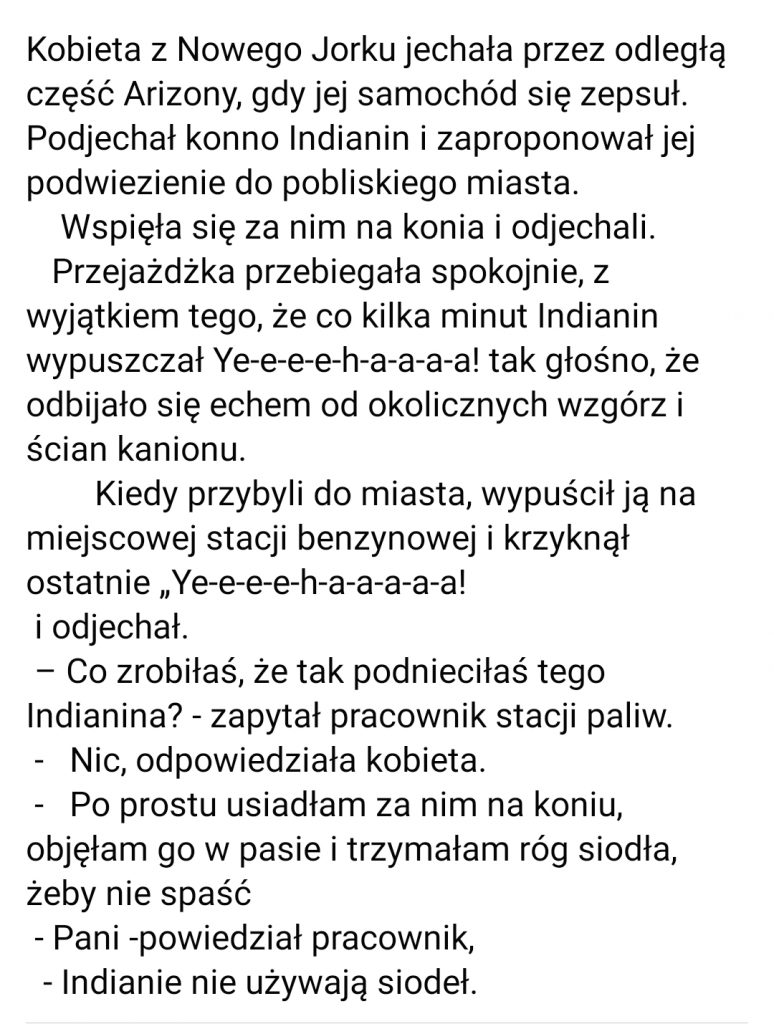 Kobieta z Nowego Jorku jechała przez odległą część Arizony, gdy jej samochód się zepsuł. Podjechał konno Indianin i zaproponował jej podwiezienie do pobliskiego miasta.
Wspięła się za nim na konia i odjechali.
Przejażdżka przebiegała spokojnie, z wyjątkiem tego, że co kilka minut Indianin wypuszczał Ye-e-e-e-h-a-a-a-a! tak głośno, że odbijało się echem od okolicznych wzgórz i ścian kanionu.
Kiedy przybyli do miasta, wypuścił ją na miejscowej stacji benzynowej i krzyknął ostatnie „Ye-e-e-e-h-a-a-a-a-a!
i odjechał.
– Co zrobiłaś, że tak podnieciłaś tego Indianina? - zapytał pracownik stacji paliw.
- Nic, odpowiedziała kobieta.
- Po prostu usiadłam za nim na koniu, objęłam go w pasie i trzymałam róg siodła, żeby nie spaść
- Pani -powiedział pracownik,
- Indianie nie używają siodeł.